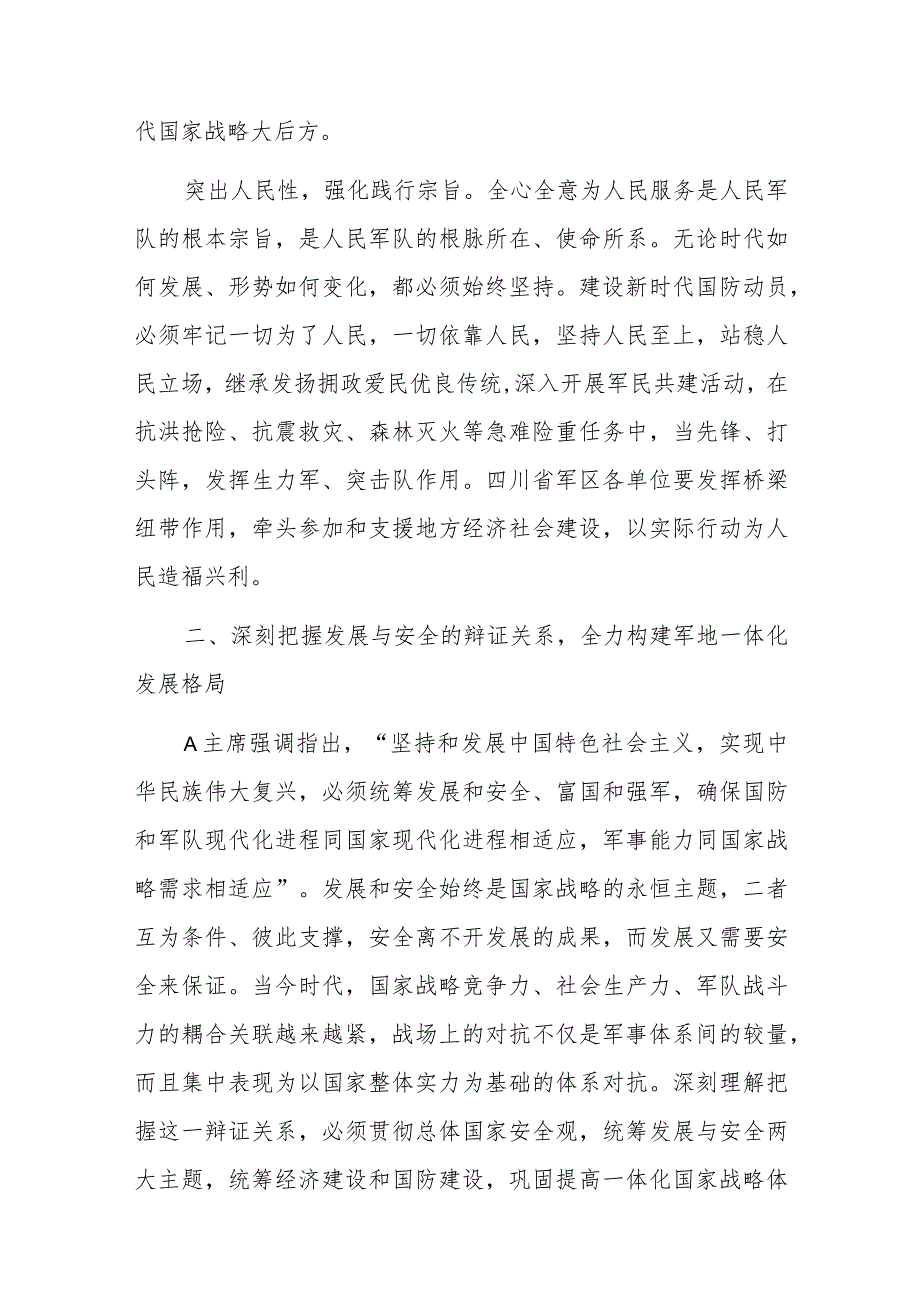 代国家战略大后方。

突出人民性，强化践行宗旨。全心全意为人民服务是人民军队的根本宗旨，是人民军队的根脉所在、使命所系。无论时代如何发展、形势如何变化，都必须始终坚持。建设新时代国防动员，必须牢记一切为了人民，一切依靠人民，坚持人民至上，站稳人民立场，继承发扬拥政爱民优良传统,深入开展军民共建活动，在抗洪抢险、抗震救灾、森林灭火等急难险重任务中，当先锋、打头阵，发挥生力军、突击队作用。四川省军区各单位要发挥桥梁纽带作用，牵头参加和支援地方经济社会建设，以实际行动为人民造福兴利。

二、深刻把握发展与安全的辩证关系，全力构建军地一体化发展格局

A主席强调指出，“坚持和发展中国特色社会主义，实现中华民族伟大复兴，必须统筹发展和安全、富国和强军，确保国防和军队现代化进程同国家现代化进程相适应，军事能力同国家战略需求相适应”。发展和安全始终是国家战略的永恒主题，二者互为条件、彼此支撑，安全离不开发展的成果，而发展又需要安全来保证。当今时代，国家战略竞争力、社会生产力、军队战斗力的耦合关联越来越紧，战场上的对抗不仅是军事体系间的较量，而且集中表现为以国家整体实力为基础的体系对抗。深刻理解把握这一辩证关系，必须贯彻总体国家安全观，统筹发展与安全两大主题，统筹经济建设和国防建设，巩固提高一体化国家战略体